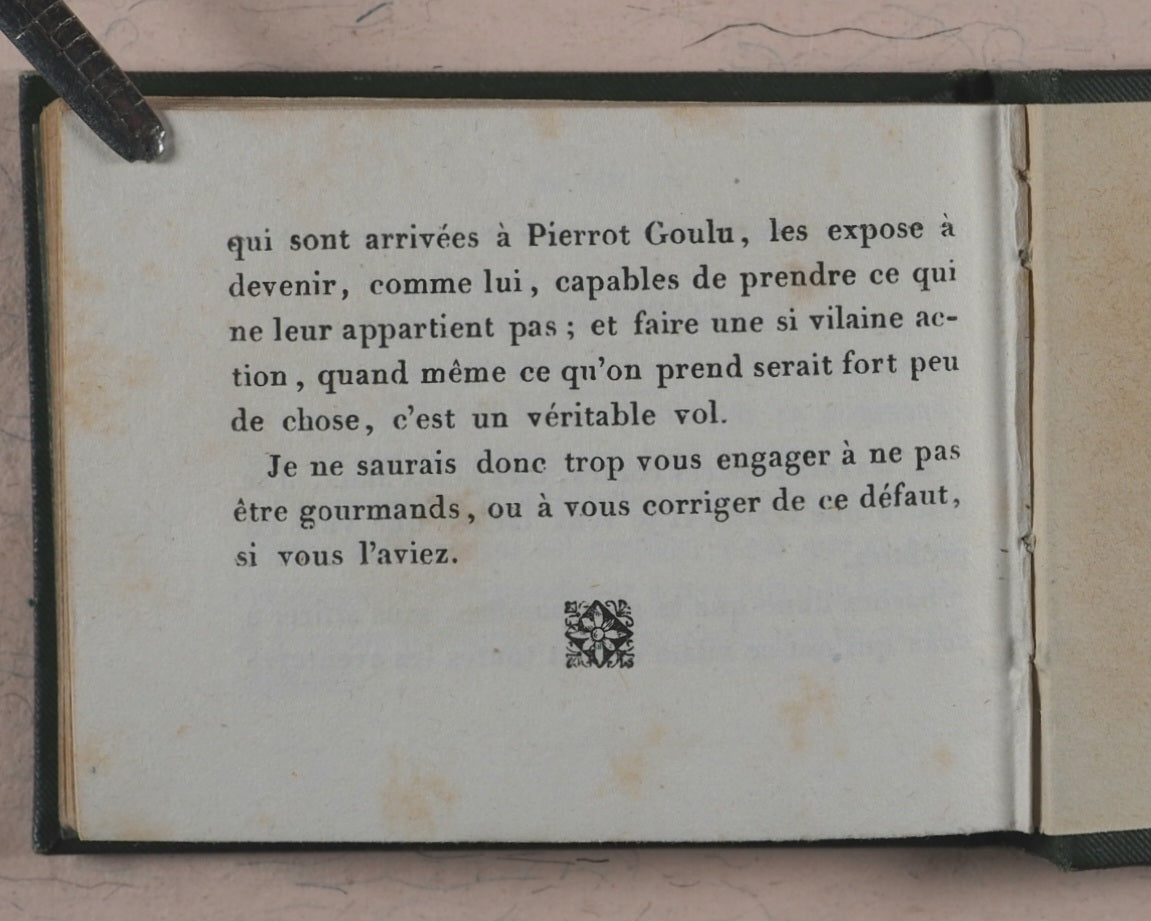 qui sont arrivées à Pierrot Goulu, les expose à devenir, comme lui, capables de prendre ce qui ne leur appartient pas ; et faire une si vilaine action, quand même ce qu'on prend serait fort peu de chose, c'est un véritable vol.

Je ne saurais donc trop vous engager à ne pas être gourmands, ou à vous corriger de ce défaut, si vous l'aviez.